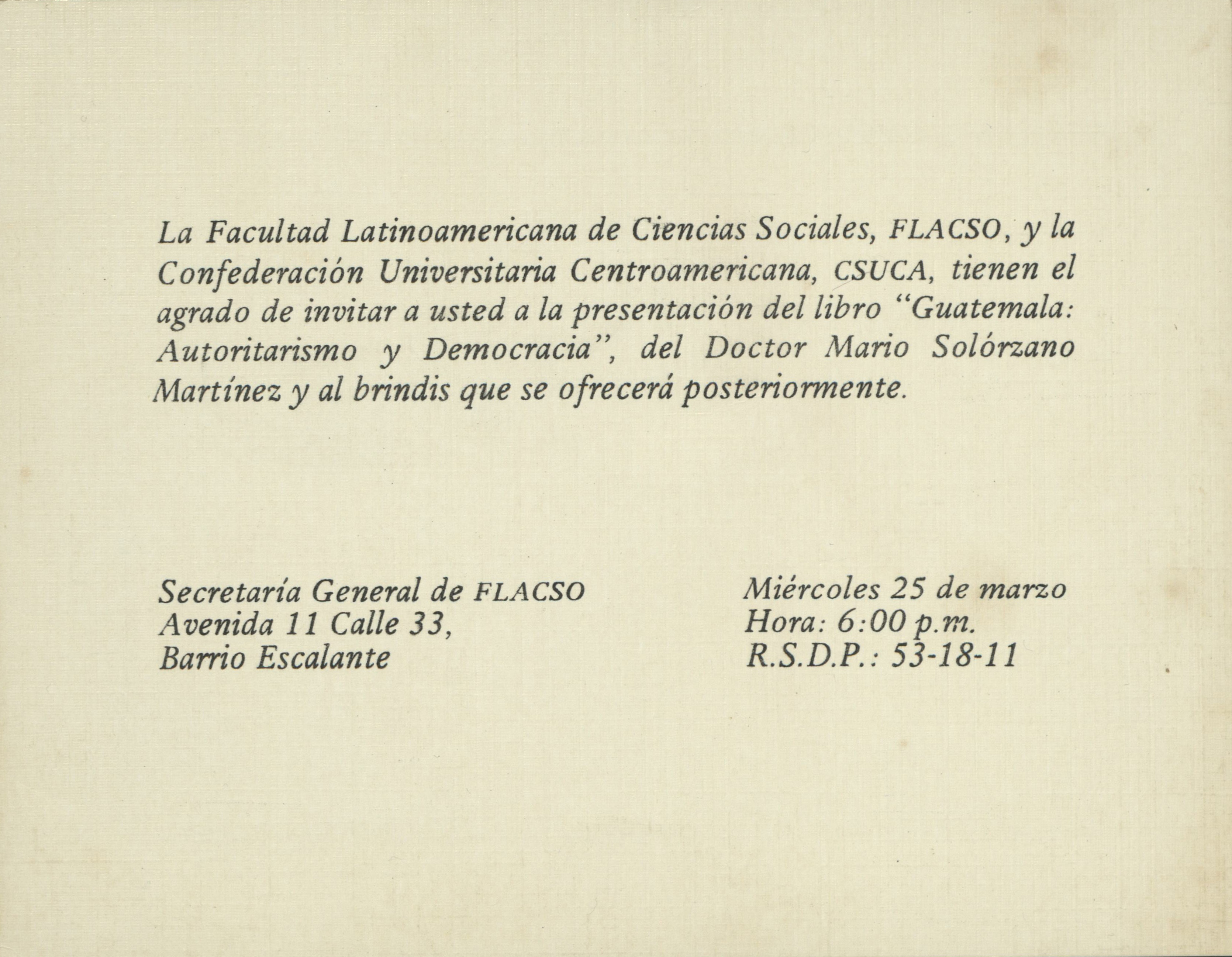 La Facultad Latinoamericana de Ciencias Sociales, FLACSO, y la Confederación Universitaria Centroamericana, CSUCA, tienen el agrado de invitar a usted a la presentación del libro "Guatemala: Autoritarismo y Democracia", del Doctor Mario Solórzano Martínez y al brindis que se ofrecerá posteriormente.

Secretaría General de FLACSO
Avenida 11 Calle 33,
Barrio Escalante

Miércoles 25 de marzo
Hora: 6:00 p.m.
R.S.D.P.: 53-18-11